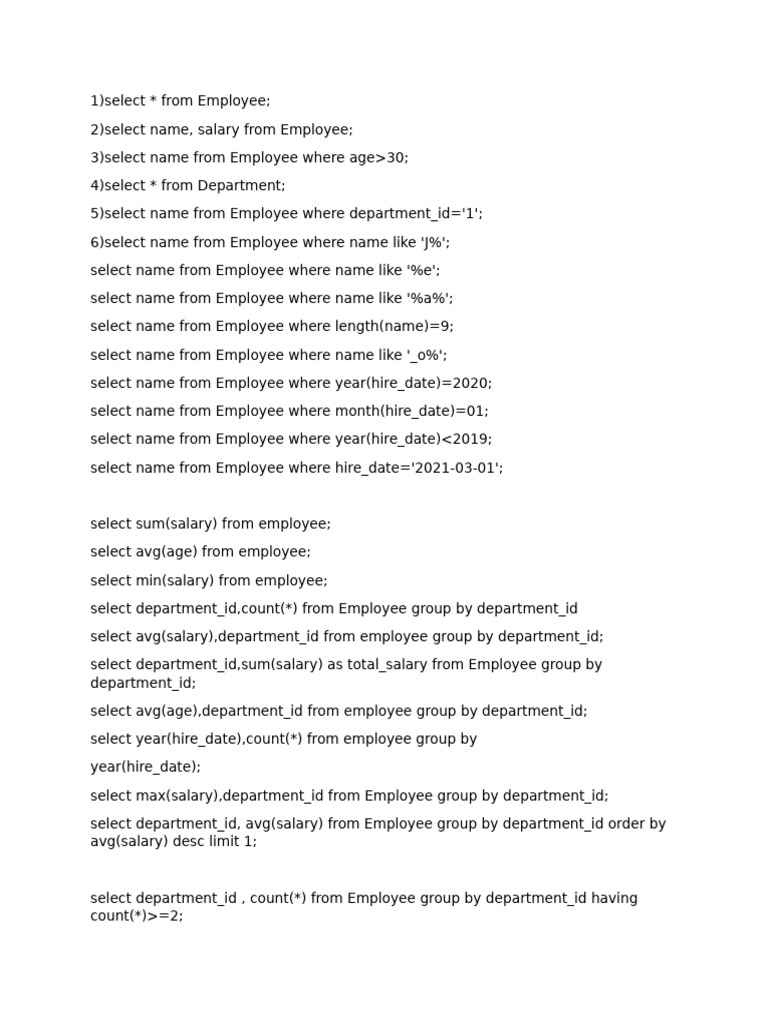 1)select * from Employee;

2)select name, salary from Employee;

3)select name from Employee where age>30;

4)select * from Department;

5)select name from Employee where department_id='1';

6)select name from Employee where name like 'J%';

select name from Employee where name like '%e';

select name from Employee where name like '%a%';

select name from Employee where length(name)=9;

select name from Employee where name like '_o%';

select name from Employee where year(hire_date)=2020;

select name from Employee where month(hire_date)=01;

select name from Employee where year(hire_date)<2019;

select name from Employee where hire_date='2021-03-01';

select sum(salary) from employee;

select avg(age) from employee;

select min(salary) from employee;

select department_id,count(*) from Employee group by department_id

select avg(salary),department_id from employee group by department_id;

select department_id,sum(salary) as total_salary from Employee group by department_id;

select avg(age),department_id from employee group by department_id;

select year(hire_date),count(*) from employee group by

year(hire_date);

select max(salary),department_id from Employee group by department_id;

select department_id, avg(salary) from Employee group by department_id order by avg(salary) desc limit 1;

select department_id , count(*) from Employee group by department_id having count(*)>=2;